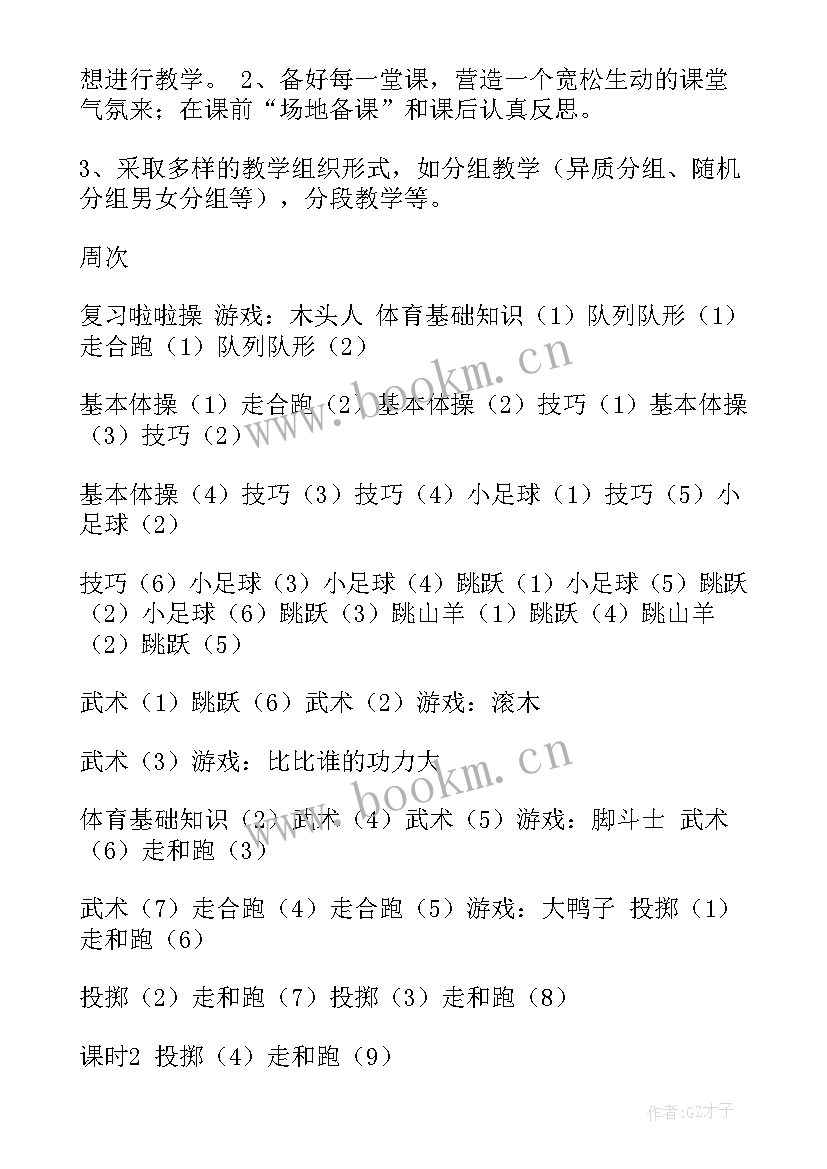 想进行教学。 2、备好每一堂课，营造一个宽松生动的课堂气氛来；在课前“场地备课”和课后认真反思。

3、采取多样的教学组织形式，如分组教学（异质分组、随机分组男女分组等），分段教学等。

周次

复习啦啦操 游戏：木头人 体育基础知识（1）队列队形（1）走合跑（1）队列队形（2）

基本体操（1）走合跑（2）基本体操（2）技巧（1）基本体操（3）技巧（2）

基本体操（4）技巧（3）技巧（4）小足球（1）技巧（5）小足球（2）

技巧（6）小足球（3）小足球（4）跳跃（1）小足球（5）跳跃（2）小足球（6）跳跃（3）跳山羊（1）跳跃（4）跳山羊（2）跳跃（5）

武术（1）跳跃（6）武术（2）游戏：滚木

武术（3）游戏：比比谁的功力大

体育基础知识（2）武术（4）武术（5）游戏：脚斗士 武术（6）走和跑（3）

武术（7）走合跑（4）走合跑（5）游戏：大鸭子 投掷（1）走和跑（6）

投掷（2）走和跑（7）投掷（3）走和跑（8）

课时2 投掷（4）走和跑（9）

www.bookm.cn

www.bookm.cn

作者:GZ才子